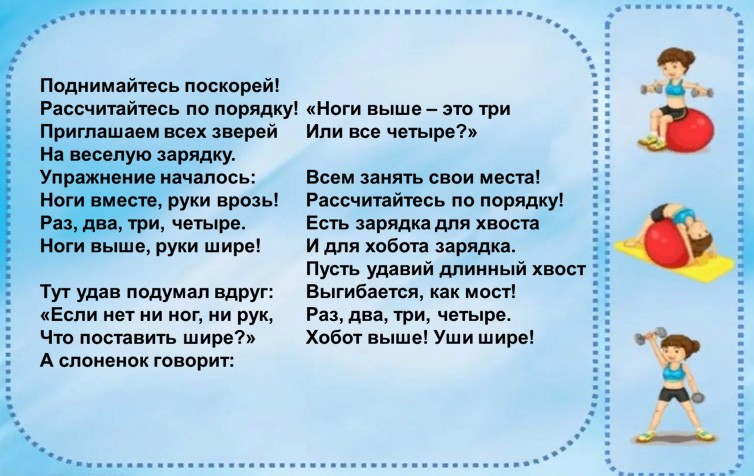 Поднимайтесь поскорей!
Рассчитайтесь по порядку!
Приглашаем всех зверей
На веселую зарядку.
Упражнение началось:
Ноги вместе, руки врозь!
Раз, два, три, четыре.
Ноги выше, руки шире!

Тут удав подумал вдруг:
«Если нет ни ног, ни рук,
Что поставить шире?»
А слоненок говорит:

«Ноги выше – это три
Или все четыре?»

Всем занять свои места!
Рассчитайтесь по порядку!
Есть зарядка для хвоста
И для хобота зарядка.
Пусть удавий длинный хвост
Выгибается, как мост!
Раз, два, три, четыре.
Хобот выше! Уши шире!